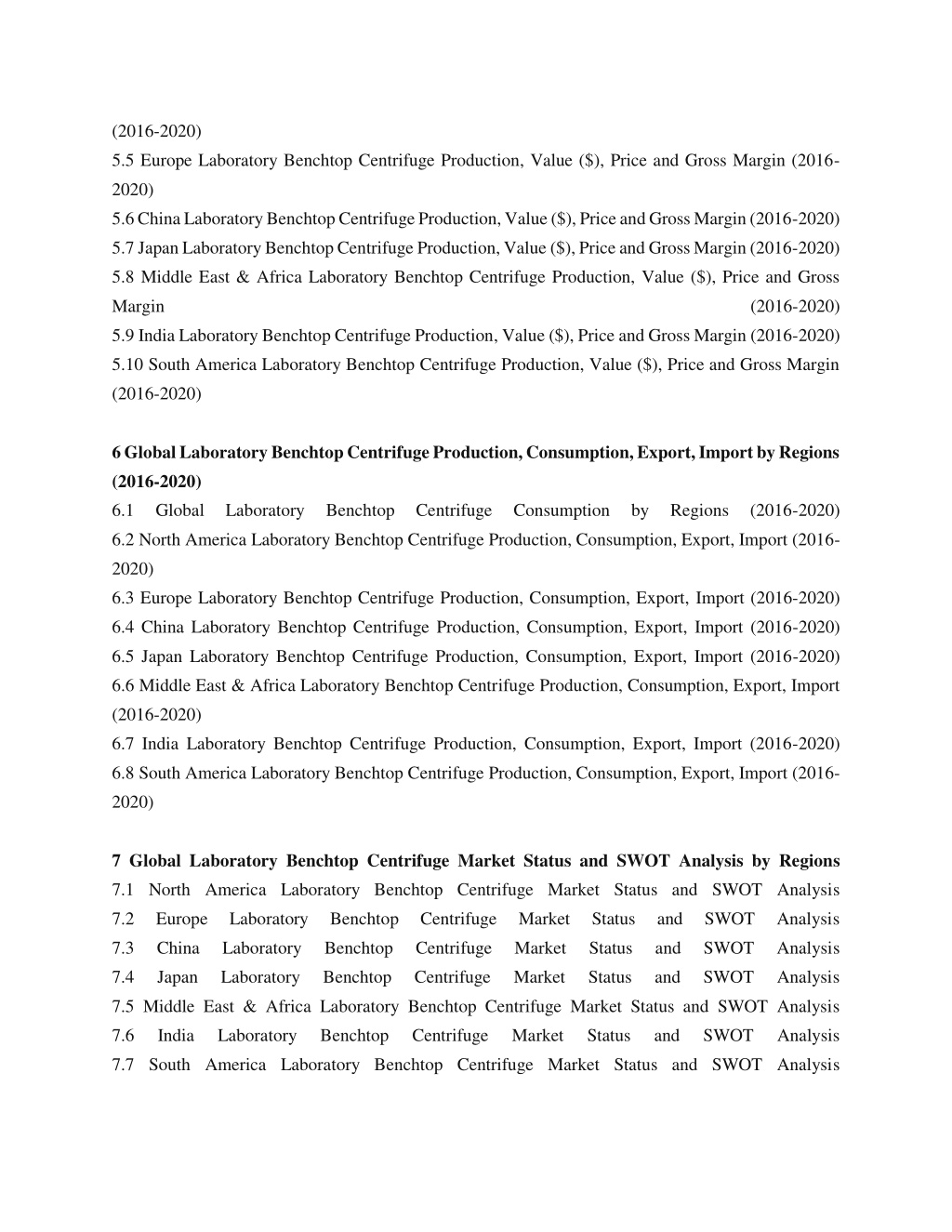 (2016-2020)
5.5 Europe Laboratory Benchtop Centrifuge Production, Value ($), Price and Gross Margin (2016-2020)
5.6 China Laboratory Benchtop Centrifuge Production, Value ($), Price and Gross Margin (2016-2020)
5.7 Japan Laboratory Benchtop Centrifuge Production, Value ($), Price and Gross Margin (2016-2020)
5.8 Middle East & Africa Laboratory Benchtop Centrifuge Production, Value ($), Price and Gross Margin (2016-2020)
5.9 India Laboratory Benchtop Centrifuge Production, Value ($), Price and Gross Margin (2016-2020)
5.10 South America Laboratory Benchtop Centrifuge Production, Value ($), Price and Gross Margin (2016-2020)

6 Global Laboratory Benchtop Centrifuge Production, Consumption, Export, Import by Regions (2016-2020)
6.1 Global Laboratory Benchtop Centrifuge Consumption by Regions (2016-2020)
6.2 North America Laboratory Benchtop Centrifuge Production, Consumption, Export, Import (2016-2020)
6.3 Europe Laboratory Benchtop Centrifuge Production, Consumption, Export, Import (2016-2020)
6.4 China Laboratory Benchtop Centrifuge Production, Consumption, Export, Import (2016-2020)
6.5 Japan Laboratory Benchtop Centrifuge Production, Consumption, Export, Import (2016-2020)
6.6 Middle East & Africa Laboratory Benchtop Centrifuge Production, Consumption, Export, Import (2016-2020)
6.7 India Laboratory Benchtop Centrifuge Production, Consumption, Export, Import (2016-2020)
6.8 South America Laboratory Benchtop Centrifuge Production, Consumption, Export, Import (2016-2020)

7 Global Laboratory Benchtop Centrifuge Market Status and SWOT Analysis by Regions
7.1 North America Laboratory Benchtop Centrifuge Market Status and SWOT Analysis
7.2 Europe Laboratory Benchtop Centrifuge Market Status and SWOT Analysis
7.3 China Laboratory Benchtop Centrifuge Market Status and SWOT Analysis
7.4 Japan Laboratory Benchtop Centrifuge Market Status and SWOT Analysis
7.5 Middle East & Africa Laboratory Benchtop Centrifuge Market Status and SWOT Analysis
7.6 India Laboratory Benchtop Centrifuge Market Status and SWOT Analysis
7.7 South America Laboratory Benchtop Centrifuge Market Status and SWOT Analysis